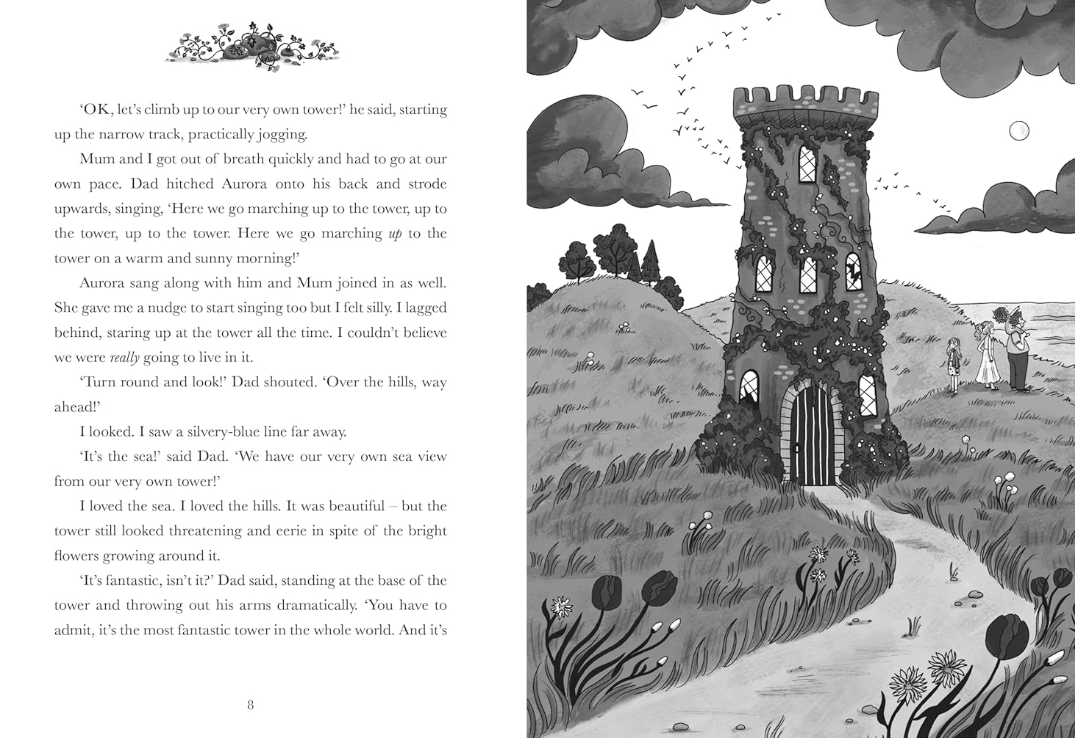 'OK, let's climb up to our very own tower!' he said, starting up the narrow track, practically jogging.

Mum and I got out of breath quickly and had to go at our own pace. Dad hitched Aurora onto his back and strode upwards, singing, 'Here we go marching up to the tower, up to the tower, up to the tower. Here we go marching up to the tower on a warm and sunny morning!'

Aurora sang along with him and Mum joined in as well. She gave me a nudge to start singing too but I felt silly. I lagged behind, staring up at the tower all the time. I couldn't believe we were really going to live in it.

'Turn round and look!' Dad shouted. 'Over the hills, way ahead!'

I looked. I saw a silvery-blue line far away.

'It's the sea!' said Dad. 'We have our very own sea view from our very own tower!'

I loved the sea. I loved the hills. It was beautiful – but the tower still looked threatening and eerie in spite of the bright flowers growing around it.

'It's fantastic, isn't it?' Dad said, standing at the base of the tower and throwing out his arms dramatically. 'You have to admit, it's the most fantastic tower in the whole world. And it's

8